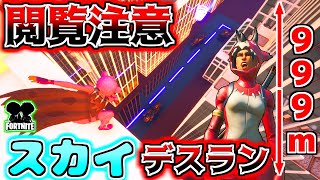 閲覧注意

999m

FORTNITE

スカイ デスラン